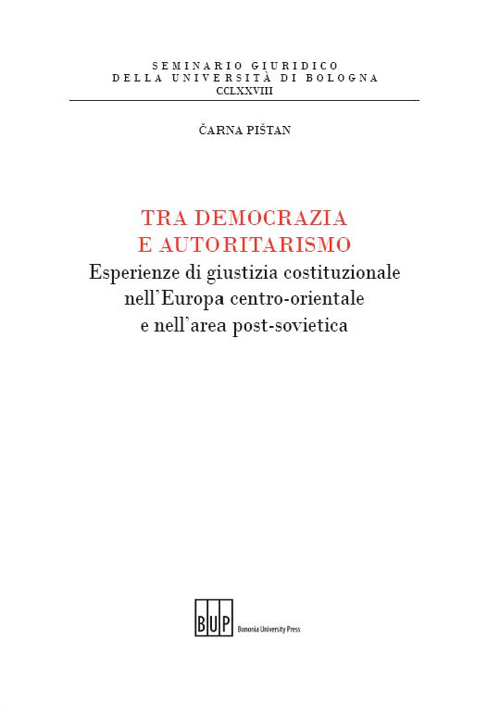 SEMINARIO GIURIDICO
DELLA UNIVERSITÀ DI BOLOGNA
CCLXXVIII

ČARNA PIŠTAN

TRA DEMOCRAZIA
E AUTORITARISMO
Esperienze di giustizia costituzionale
nell'Europa centro-orientale
e nell'area post-sovietica

BUP Bononia University Press